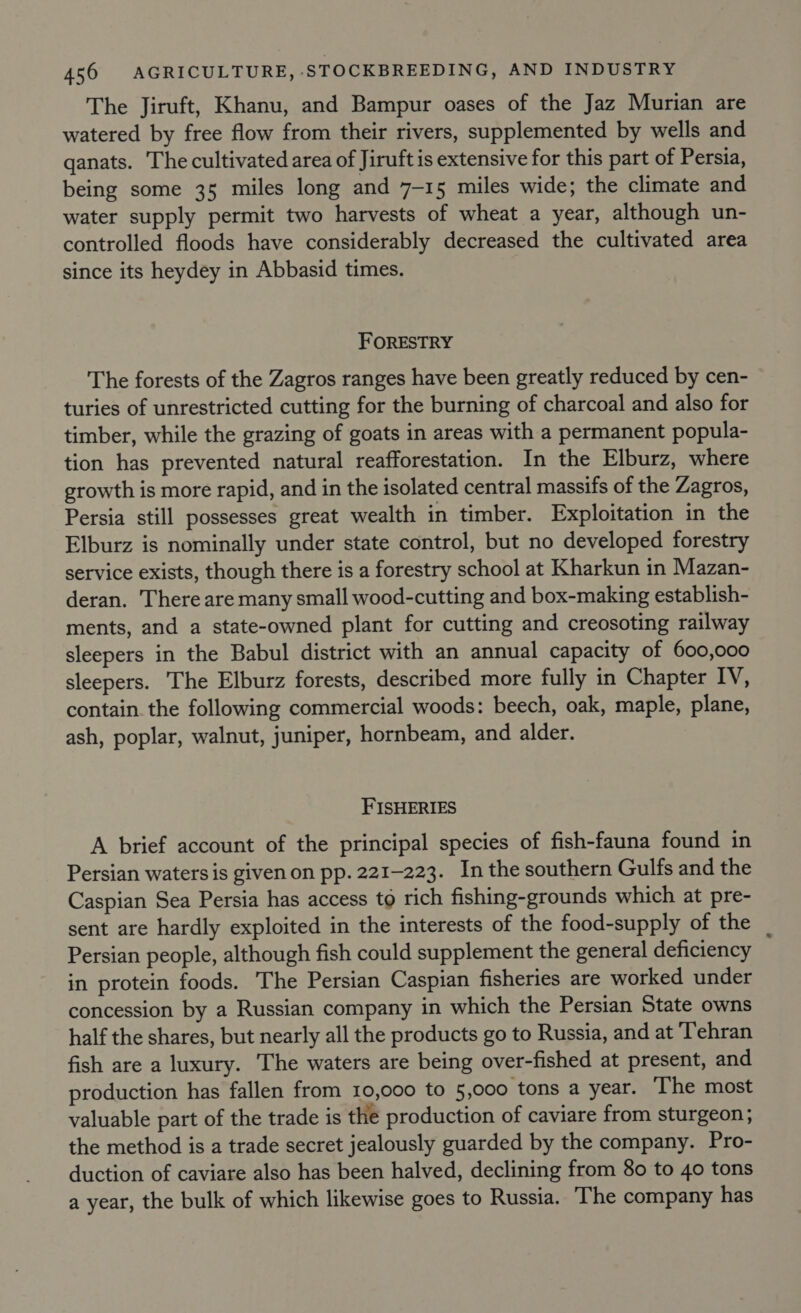 456 AGRICULTURE, STOCKBREEDING, AND INDUSTRY

The Jiruft, Khanu, and Bampur oases of the Jaz Murian are watered by free flow from their rivers, supplemented by wells and qanats. The cultivated area of Jiruft is extensive for this part of Persia, being some 35 miles long and 7–15 miles wide; the climate and water supply permit two harvests of wheat a year, although uncontrolled floods have considerably decreased the cultivated area since its heydey in Abbasid times.

FORESTRY

The forests of the Zagros ranges have been greatly reduced by centuries of unrestricted cutting for the burning of charcoal and also for timber, while the grazing of goats in areas with a permanent population has prevented natural reafforestation. In the Elburz, where growth is more rapid, and in the isolated central massifs of the Zagros, Persia still possesses great wealth in timber. Exploitation in the Elburz is nominally under state control, but no developed forestry service exists, though there is a forestry school at Kharkun in Mazanderan. There are many small wood-cutting and box-making establishments, and a state-owned plant for cutting and creosoting railway sleepers in the Babul district with an annual capacity of 600,000 sleepers. The Elburz forests, described more fully in Chapter IV, contain the following commercial woods: beech, oak, maple, plane, ash, poplar, walnut, juniper, hornbeam, and alder.

FISHERIES

A brief account of the principal species of fish-fauna found in Persian waters is given on pp. 221–223. In the southern Gulfs and the Caspian Sea Persia has access to rich fishing-grounds which at present are hardly exploited in the interests of the food-supply of the Persian people, although fish could supplement the general deficiency in protein foods. The Persian Caspian fisheries are worked under concession by a Russian company in which the Persian State owns half the shares, but nearly all the products go to Russia, and at Tehran fish are a luxury. The waters are being over-fished at present, and production has fallen from 10,000 to 5,000 tons a year. The most valuable part of the trade is the production of caviare from sturgeon; the method is a trade secret jealously guarded by the company. Production of caviare also has been halved, declining from 80 to 40 tons a year, the bulk of which likewise goes to Russia. The company has